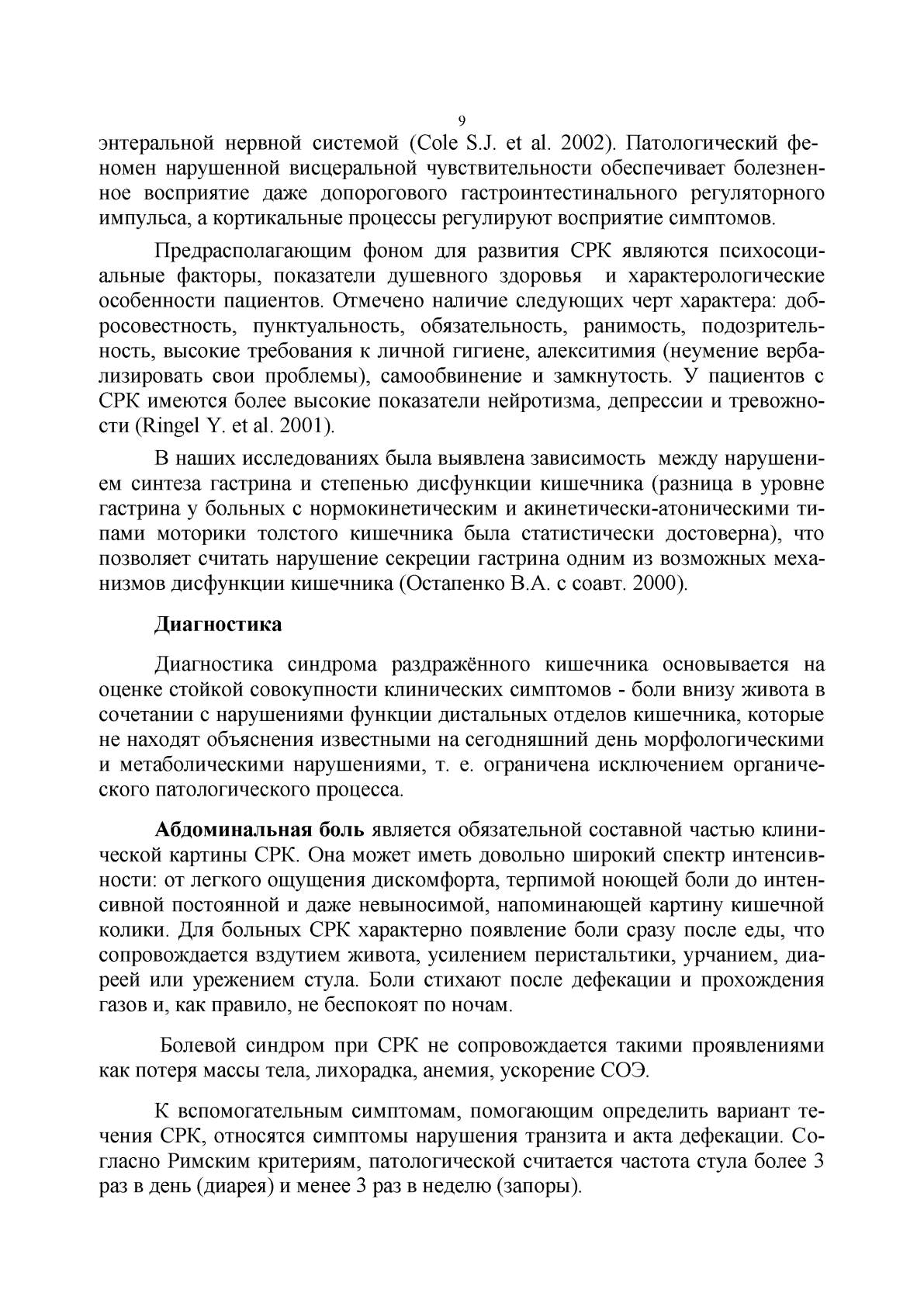 9

энтеральной нервной системой (Cole S.J. et al. 2002). Патологический феномен нарушенной висцеральной чувствительности обеспечивает болезненное восприятие даже допорогового гастроинтестинального регуляторного импульса, а кортикальные процессы регулируют восприятие симптомов.

Предрасполагающим фоном для развития СРК являются психосоциальные факторы, показатели душевного здоровья и характерологические особенности пациентов. Отмечено наличие следующих черт характера: добросовестность, пунктуальность, обязательность, ранимость, подозрительность, высокие требования к личной гигиене, алекситимия (неумение вербализировать свои проблемы), самообвинение и замкнутость. У пациентов с СРК имеются более высокие показатели нейротизма, депрессии и тревожности (Ringel Y. et al. 2001).

В наших исследованиях была выявлена зависимость между нарушением синтеза гастрина и степенью дисфункции кишечника (разница в уровне гастрина у больных с нормокинетическим и акинетически-атоническими типами моторики толстого кишечника была статистически достоверна), что позволяет считать нарушение секреции гастрина одним из возможных механизмов дисфункции кишечника (Остапенко В.А. с соавт. 2000).

Диагностика

Диагностика синдрома раздражённого кишечника основывается на оценке стойкой совокупности клинических симптомов - боли внизу живота в сочетании с нарушениями функции дистальных отделов кишечника, которые не находят объяснения известными на сегодняшний день морфологическими и метаболическими нарушениями, т. е. ограничена исключением органического патологического процесса.

Абдоминальная боль является обязательной составной частью клинической картины СРК. Она может иметь довольно широкий спектр интенсивности: от легкого ощущения дискомфорта, терпимой ноющей боли до интенсивной постоянной и даже невыносимой, напоминающей картину кишечной колики. Для больных СРК характерно появление боли сразу после еды, что сопровождается вздутием живота, усилением перистальтики, урчанием, диареей или урежением стула. Боли стихают после дефекации и прохождения газов и, как правило, не беспокоят по ночам.

Болевой синдром при СРК не сопровождается такими проявлениями как потеря массы тела, лихорадка, анемия, ускорение СОЭ.

К вспомогательным симптомам, помогающим определить вариант течения СРК, относятся симптомы нарушения транзита и акта дефекации. Согласно Римским критериям, патологической считается частота стула более 3 раз в день (диарея) и менее 3 раз в неделю (запоры).